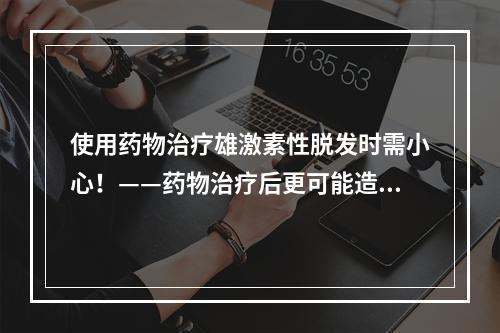 16 35 53

使用药物治疗雄激素性脱发时需小心！——药物治疗后更可能造...